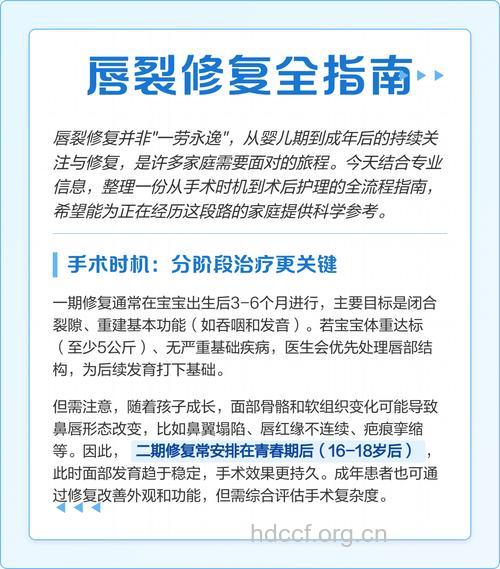 唇裂修复全指南

唇裂修复并非"一劳永逸"，从婴儿期到成年后的持续关注与修复，是许多家庭需要面对的旅程。今天结合专业信息，整理一份从手术时机到术后护理的全流程指南，希望能为正在经历这段路的家庭提供科学参考。

手术时机：分阶段治疗更关键

一期修复通常在宝宝出生后3-6个月进行，主要目标是闭合裂隙、重建基本功能（如吞咽和发音）。若宝宝体重达标（至少5公斤）、无严重基础疾病，医生会优先处理唇部结构，为后续发育打下基础。

但需注意，随着孩子成长，面部骨骼和软组织变化可能导致鼻唇形态改变，比如鼻翼塌陷、唇红缘不连续、疤痕挛缩等。因此，二期修复常安排在青春期后（16-18岁后），此时面部发育趋于稳定，手术效果更持久。成年患者也可通过修复改善外观和功能，但需综合评估手术复杂度。

hdccf.org.cn